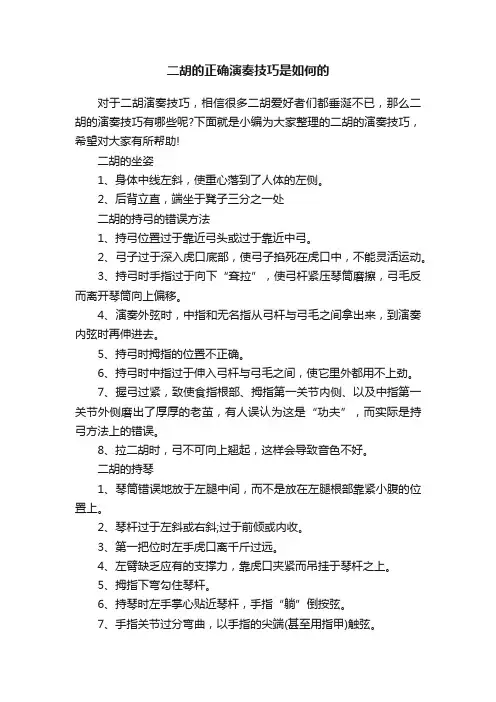 二胡的正确演奏技巧是如何的

对于二胡演奏技巧，相信很多二胡爱好者们都垂涎不已，那么二胡的演奏技巧有哪些呢?下面就是小编为大家整理的二胡的演奏技巧，希望对大家有所帮助!

二胡的坐姿

1、身体中线左斜，使重心落到了人体的左侧。

2、后背立直，端坐于凳子三分之一处

二胡的持弓的错误方法

1、持弓位置过于靠近弓头或过于靠近中弓。

2、弓子过于深入虎口底部，使弓子掐死在虎口中，不能灵活运动。

3、持弓时手指过于向下“耷拉”，使弓杆紧压琴筒磨擦，弓毛反而离开琴筒向上偏移。

4、演奏外弦时，中指和无名指从弓杆与弓毛之间拿出来，到演奏内弦时再伸进去。

5、持弓时拇指的位置不正确。

6、持弓时中指过于伸入弓杆与弓毛之间，使它里外都用不上劲。

7、握弓过紧，致使食指根部、拇指第一关节内侧、以及中指第一关节外侧磨出了厚厚的老茧，有人误认为这是“功夫”，而实际是持弓方法上的错误。

8、拉二胡时，弓不可向上翘起，这样会导致音色不好。

二胡的持琴

1、琴筒错误地放于左腿中间，而不是放在左腿根部靠紧小腹的位置上。

2、琴杆过于左斜或右斜;过于前倾或内收。

3、第一把位时左手虎口离千斤过远。

4、左臂缺乏应有的支撑力，靠虎口夹紧而吊挂于琴杆之上。

5、拇指下弯勾住琴杆。

6、持琴时左手掌心贴近琴杆，手指“躺”倒按弦。

7、手指关节过分弯曲，以手指的尖端(甚至用指甲)触弦。